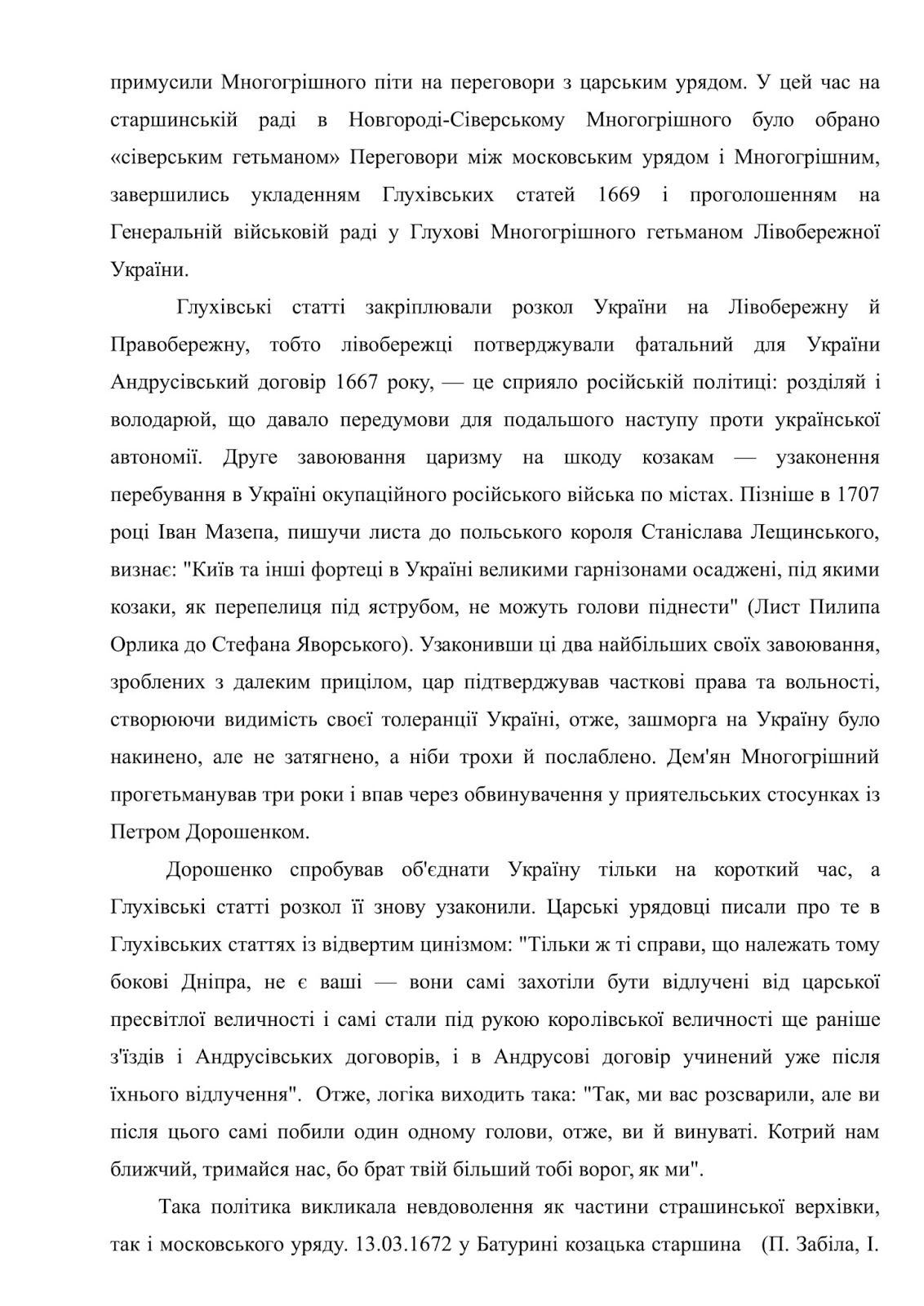 примусили Многогрішного піти на переговори з царським урядом. У цей час на старшинській раді в Новгороді-Сіверському Многогрішного було обрано «сіверським гетьманом» Переговори між московським урядом і Многогрішним, завершились укладенням Глухівських статей 1669 і проголошенням на Генеральній військовій раді у Глухові Многогрішного гетьманом Лівобережної України.

Глухівські статті закріплювали розкол України на Лівобережну й Правобережну, тобто лівобережці потверджували фатальний для України Андрусівський договір 1667 року, — це сприяло російській політиці: розділяй і володарюй, що давало передумови для подальшого наступу проти української автономії. Друге завоювання царизму на шкоду козакам — узаконення перебування в Україні окупаційного російського війська по містах. Пізніше в 1707 році Іван Мазепа, пишучи листа до польського короля Станіслава Лещинського, визнає: "Київ та інші фортеці в Україні великими гарнізонами осаджені, під якими козаки, як перепелиця під яструбом, не можуть голови піднести" (Лист Пилипа Орлика до Стефана Яворського). Узаконивши ці два найбільших своїх завоювання, зроблених з далеким прицілом, цар підтверджував часткові права та вольності, створюючи видимість своєї толеранції Україні, отже, зашморга на Україну було накинено, але не затягнено, а ніби трохи й послаблено. Дем'ян Многогрішний прогетьманував три роки і впав через обвинувачення у приятельських стосунках із Петром Дорошенком.

Дорошенко спробував об'єднати Україну тільки на короткий час, а Глухівські статті розкол її знову узаконили. Царські урядовці писали про те в Глухівських статтях із відвертим цинізмом: "Тільки ж ті справи, що належать тому бокові Дніпра, не є ваші — вони самі захотіли бути відлучені від царської пресвітлої величності і самі стали під рукою королівської величності ще раніше з'їздів і Андрусівських договорів, і в Андрусові договір учинений уже після їхнього відлучення". Отже, логіка виходить така: "Так, ми вас розсварили, але ви після цього самі побили один одному голови, отже, ви й винуваті. Котрий нам ближчий, тримайся нас, бо брат твій більший тобі ворог, як ми".

Така політика викликала невдоволення як частини страшинської верхівки, так і московського уряду. 13.03.1672 у Батурині козацька старшина (П. Забіла, І.